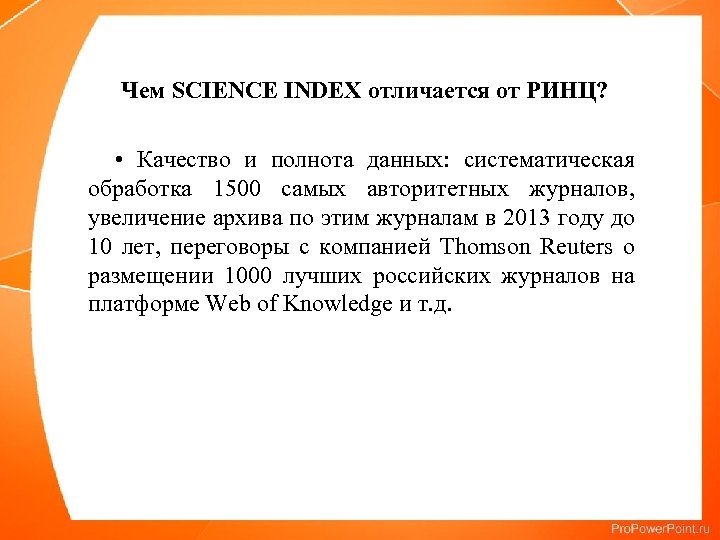 Чем SCIENCE INDEX отличается от РИНЦ?

• Качество и полнота данных: систематическая обработка 1500 самых авторитетных журналов, увеличение архива по этим журналам в 2013 году до 10 лет, переговоры с компанией Thomson Reuters о размещении 1000 лучших российских журналов на платформе Web of Knowledge и т.д.

ProPowerPoint.ru